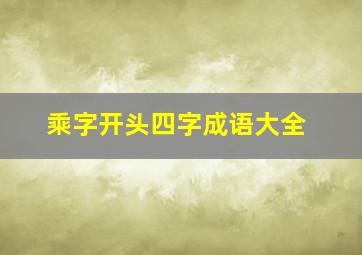 乘字开头四字成语大全